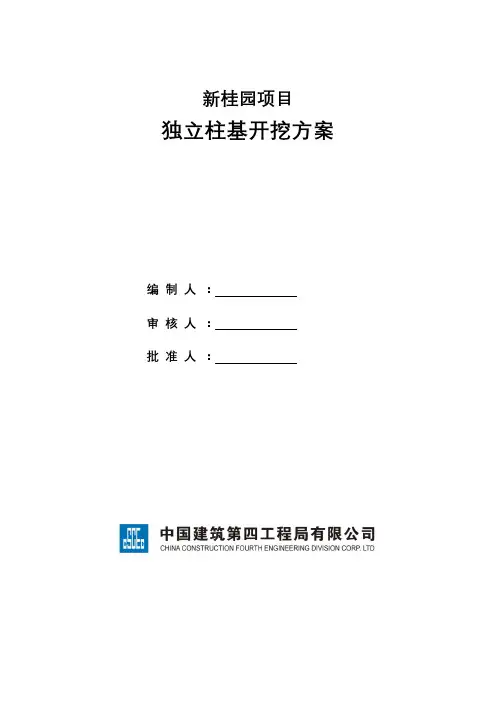 新桂园项目

独立柱基开挖方案

编制人：____

审核人：____

批准人：____

中国建筑第四工程局有限公司
CHINA CONSTRUCTION FOURTH ENGINEERING DIVISION CORP. LTD